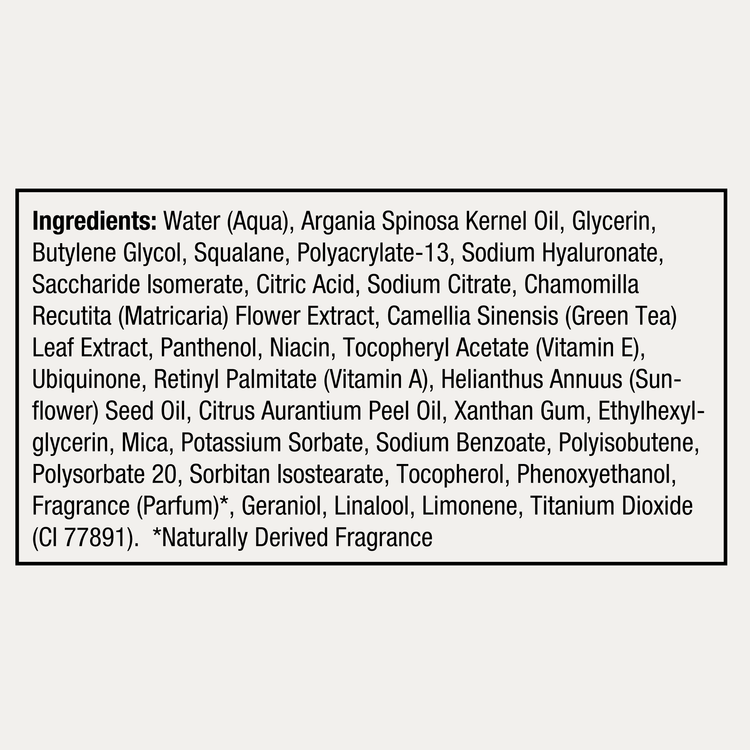 Ingredients: Water (Aqua), Argania Spinosa Kernel Oil, Glycerin, Butylene Glycol, Squalane, Polyacrylate-13, Sodium Hyaluronate, Saccharide Isomerate, Citric Acid, Sodium Citrate, Chamomilla Recutita (Matricaria) Flower Extract, Camellia Sinensis (Green Tea) Leaf Extract, Panthenol, Niacin, Tocopheryl Acetate (Vitamin E), Ubiquinone, Retinyl Palmitate (Vitamin A), Helianthus Annuus (Sunflower) Seed Oil, Citrus Aurantium Peel Oil, Xanthan Gum, Ethylhexylglycerin, Mica, Potassium Sorbate, Sodium Benzoate, Polyisobutene, Polysorbate 20, Sorbitan Isostearate, Tocopherol, Phenoxyethanol, Fragrance (Parfum)*, Geraniol, Linalool, Limonene, Titanium Dioxide (CI 77891). *Naturally Derived Fragrance